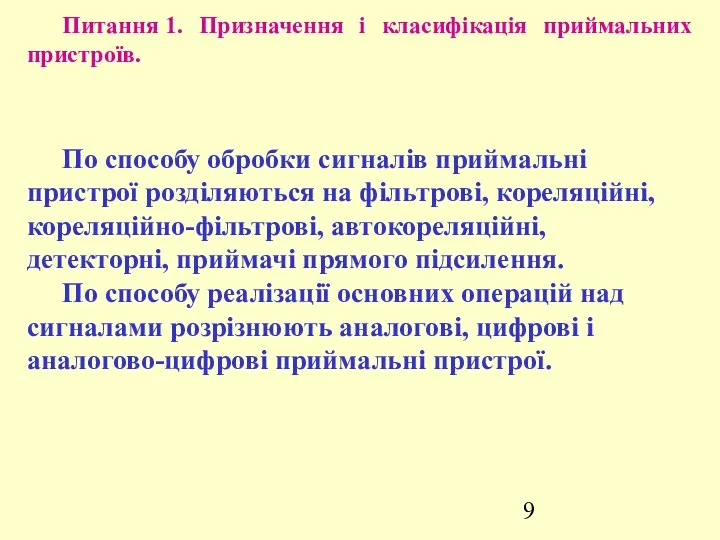 Питання 1. Призначення і класифікація приймальних пристроїв.

По способу обробки сигналів приймальні пристрої розділяються на фільтрові, кореляційні, кореляційно-фільтрові, автокореляційні, детекторні, приймачі прямого підсилення.

По способу реалізації основних операцій над сигналами розрізнюють аналогові, цифрові і аналогово-цифрові приймальні пристрої.

9